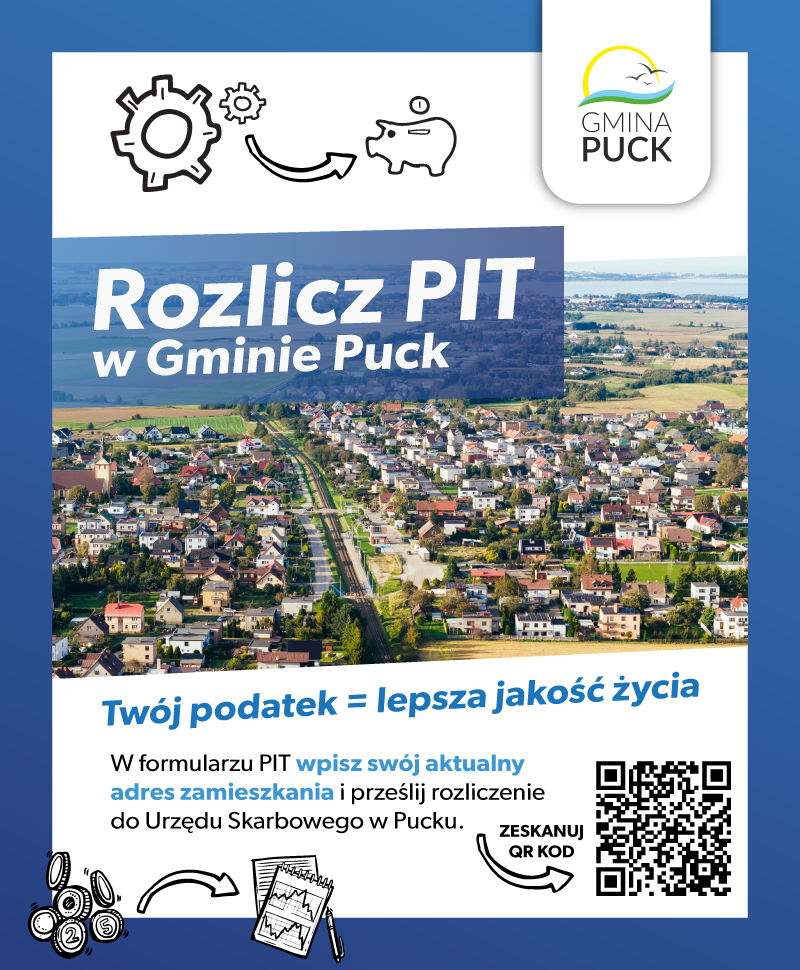 GMINA
PUCK

Rozlicz PIT
w Gminie Puck

Twój podatek = lepsza jakość życia

W formularzu PIT wpisz swój aktualny adres zamieszkania i prześlij rozliczenie do Urzędu Skarbowego w Pucku.

ZESKANUJ
QR KOD

2
5